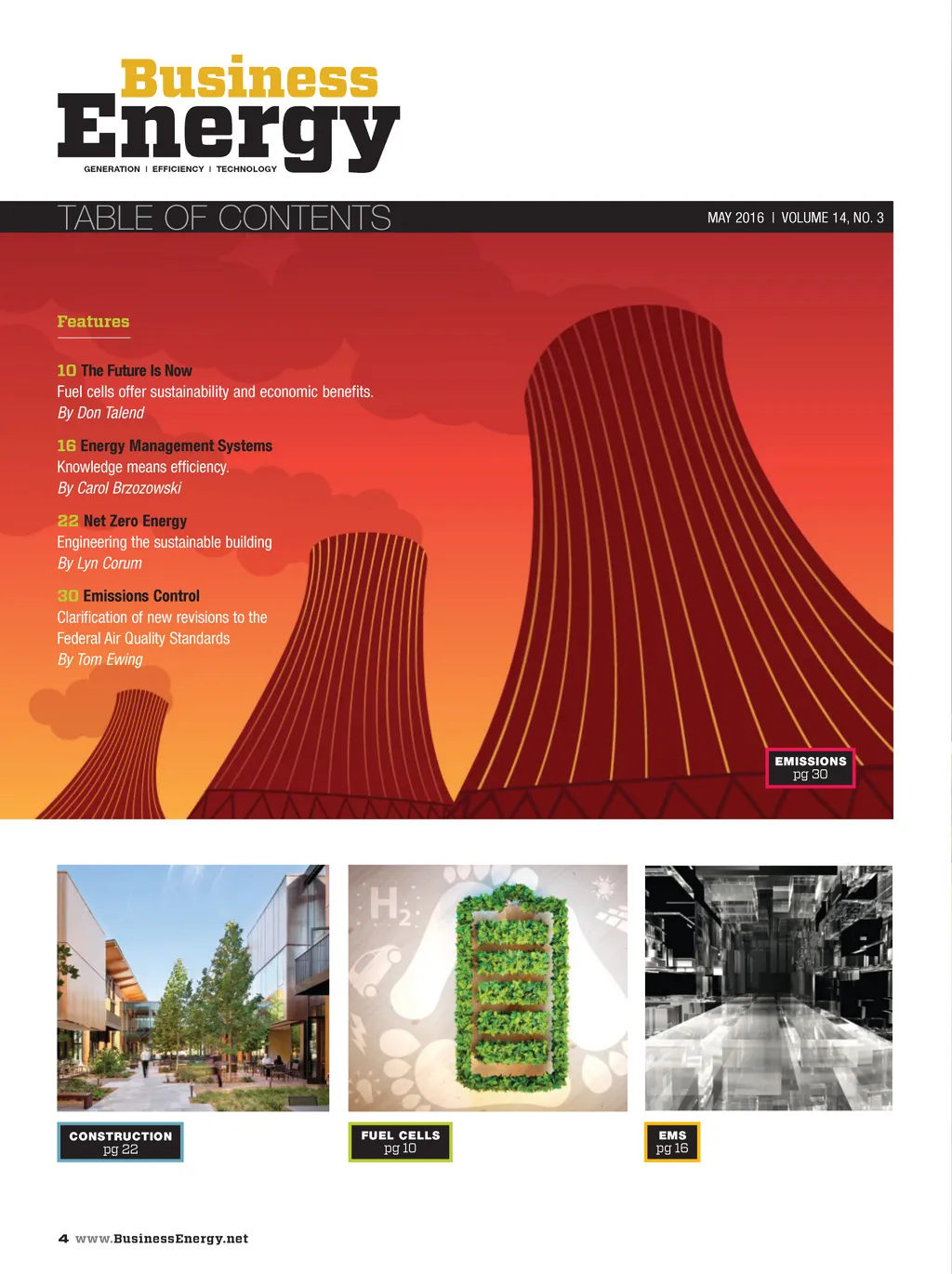 Business Energy
GENERATION | EFFICIENCY | TECHNOLOGY

TABLE OF CONTENTS
MAY 2016 | VOLUME 14, NO. 3

Features

10 The Future Is Now
Fuel cells offer sustainability and economic benefits.
By Don Talend

16 Energy Management Systems
Knowledge means efficiency.
By Carol Brzozowski

22 Net Zero Energy
Engineering the sustainable building
By Lyn Corum

30 Emissions Control
Clarification of new revisions to the Federal Air Quality Standards
By Tom Ewing

EMISSIONS
pg 30

$H_2$

CONSTRUCTION
pg 22

FUEL CELLS
pg 10

EMS
pg 16

4 www.BusinessEnergy.net